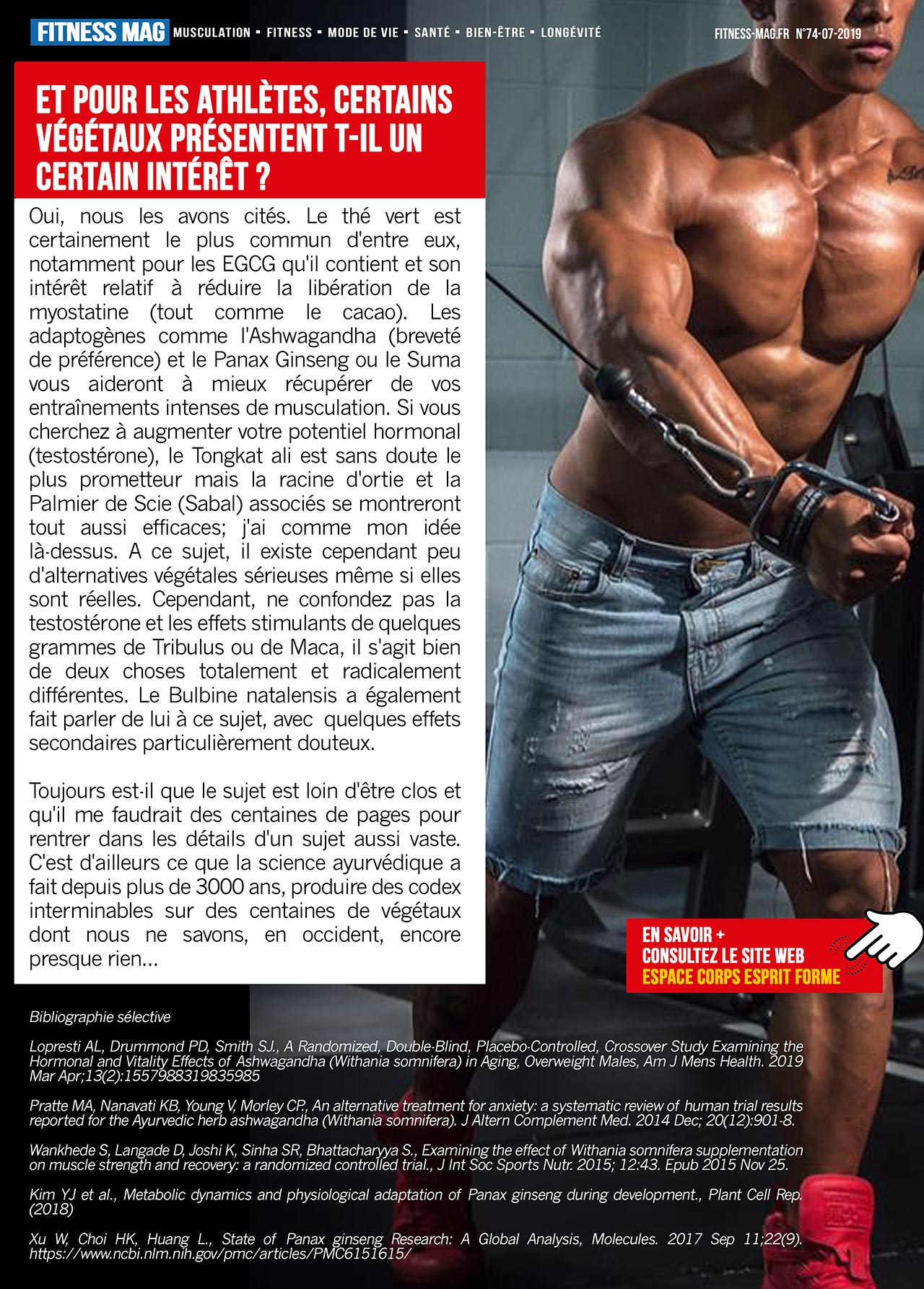 FITNESS MAG MUSCULATION • FITNESS • MODE DE VIE • SANTÉ • BIEN-ÊTRE • LONGÉVITÉ FITNESS-MAG.FR N°74-07-2019

ET POUR LES ATHLÈTES, CERTAINS VÉGÉTAUX PRÉSENTENT T-IL UN CERTAIN INTÉRÊT ?

Oui, nous les avons cités. Le thé vert est certainement le plus commun d'entre eux, notamment pour les EGCG qu'il contient et son intérêt relatif à réduire la libération de la myostatine (tout comme le cacao). Les adaptogènes comme l'Ashwagandha (breveté de préférence) et le Panax Ginseng ou le Suma vous aideront à mieux récupérer de vos entraînements intenses de musculation. Si vous cherchez à augmenter votre potentiel hormonal (testostérone), le Tongkat ali est sans doute le plus prometteur mais la racine d'ortie et la Palmier de Scie (Sabal) associés se montreront tout aussi efficaces; j'ai comme mon idée là-dessus. A ce sujet, il existe cependant peu d'alternatives végétales sérieuses même si elles sont réelles. Cependant, ne confondez pas la testostérone et les effets stimulants de quelques grammes de Tribulus ou de Maca, il s'agit bien de deux choses totalement et radicalement différentes. Le Bulbine natalensis a également fait parler de lui à ce sujet, avec quelques effets secondaires particulièrement douteux.

Toujours est-il que le sujet est loin d'être clos et qu'il me faudrait des centaines de pages pour rentrer dans les détails d'un sujet aussi vaste. C'est d'ailleurs ce que la science ayurvédique a fait depuis plus de 3000 ans, produire des codex interminables sur des centaines de végétaux dont nous ne savons, en occident, encore presque rien...

EN SAVOIR +
CONSULTEZ LE SITE WEB
ESPACE CORPS ESPRIT FORME

Bibliographie sélective

Lopresti AL, Drummond PD, Smith SJ., A Randomized, Double-Blind, Placebo-Controlled, Crossover Study Examining the Hormonal and Vitality Effects of Ashwagandha (Withania somnifera) in Aging, Overweight Males, Am J Mens Health. 2019 Mar Apr;13(2):1557988319835985

Pratte MA, Nanavati KB, Young V, Morley CP., An alternative treatment for anxiety: a systematic review of human trial results reported for the Ayurvedic herb ashwagandha (Withania somnifera). J Altern Complement Med. 2014 Dec; 20(12):901-8.

Wankhede S, Langade D, Joshi K, Sinha SR, Bhattacharyya S., Examining the effect of Withania somnifera supplementation on muscle strength and recovery: a randomized controlled trial., J Int Soc Sports Nutr. 2015; 12:43. Epub 2015 Nov 25.

Kim YJ et al., Metabolic dynamics and physiological adaptation of Panax ginseng during development., Plant Cell Rep. (2018)

Xu W, Choi HK, Huang L., State of Panax ginseng Research: A Global Analysis, Molecules. 2017 Sep 11;22(9). https://www.ncbi.nlm.nih.gov/pmc/articles/PMC6151615/